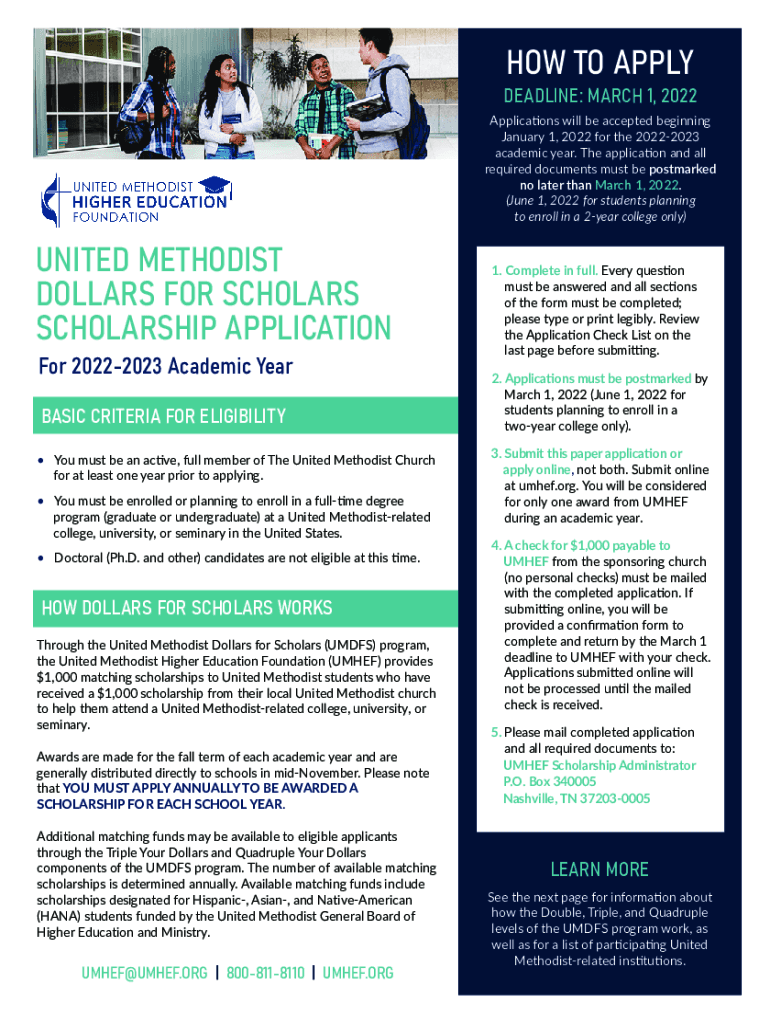 UNITED METHODIST HIGHER EDUCATION FOUNDATION

UNITED METHODIST DOLLARS FOR SCHOLARS SCHOLARSHIP APPLICATION

For 2022-2023 Academic Year

BASIC CRITERIA FOR ELIGIBILITY

• You must be an active, full member of The United Methodist Church for at least one year prior to applying.

• You must be enrolled or planning to enroll in a full-time degree program (graduate or undergraduate) at a United Methodist-related college, university, or seminary in the United States.

• Doctoral (Ph.D. and other) candidates are not eligible at this time.

HOW DOLLARS FOR SCHOLARS WORKS

Through the United Methodist Dollars for Scholars (UMDFS) program, the United Methodist Higher Education Foundation (UMHEF) provides $1,000 matching scholarships to United Methodist students who have received a $1,000 scholarship from their local United Methodist church to help them attend a United Methodist-related college, university, or seminary.

Awards are made for the fall term of each academic year and are generally distributed directly to schools in mid-November. Please note that YOU MUST APPLY ANNUALLY TO BE AWARDED A SCHOLARSHIP FOR EACH SCHOOL YEAR.

Additional matching funds may be available to eligible applicants through the Triple Your Dollars and Quadruple Your Dollars components of the UMDFS program. The number of available matching scholarships is determined annually. Available matching funds include scholarships designated for Hispanic-, Asian-, and Native-American (HANA) students funded by the United Methodist General Board of Higher Education and Ministry.

UMHEF@UMHEF.ORG | 800-811-8110 | UMHEF.ORG

HOW TO APPLY

DEADLINE: MARCH 1, 2022

Applications will be accepted beginning January 1, 2022 for the 2022-2023 academic year. The application and all required documents must be postmarked no later than March 1, 2022. (June 1, 2022 for students planning to enroll in a 2-year college only)

1. Complete in full. Every question must be answered and all sections of the form must be completed; please type or print legibly. Review the Application Check List on the last page before submitting.

2. Applications must be postmarked by March 1, 2022 (June 1, 2022 for students planning to enroll in a two-year college only).

3. Submit this paper application or apply online, not both. Submit online at umhef.org. You will be considered for only one award from UMHEF during an academic year.

4. A check for $1,000 payable to UMHEF from the sponsoring church (no personal checks) must be mailed with the completed application. If submitting online, you will be provided a confirmation form to complete and return by the March 1 deadline to UMHEF with your check. Applications submitted online will not be processed until the mailed check is received.

5. Please mail completed application and all required documents to:
UMHEF Scholarship Administrator
P.O. Box 340005
Nashville, TN 37203-0005

LEARN MORE

See the next page for information about how the Double, Triple, and Quadruple levels of the UMDFS program work, as well as for a list of participating United Methodist-related institutions.